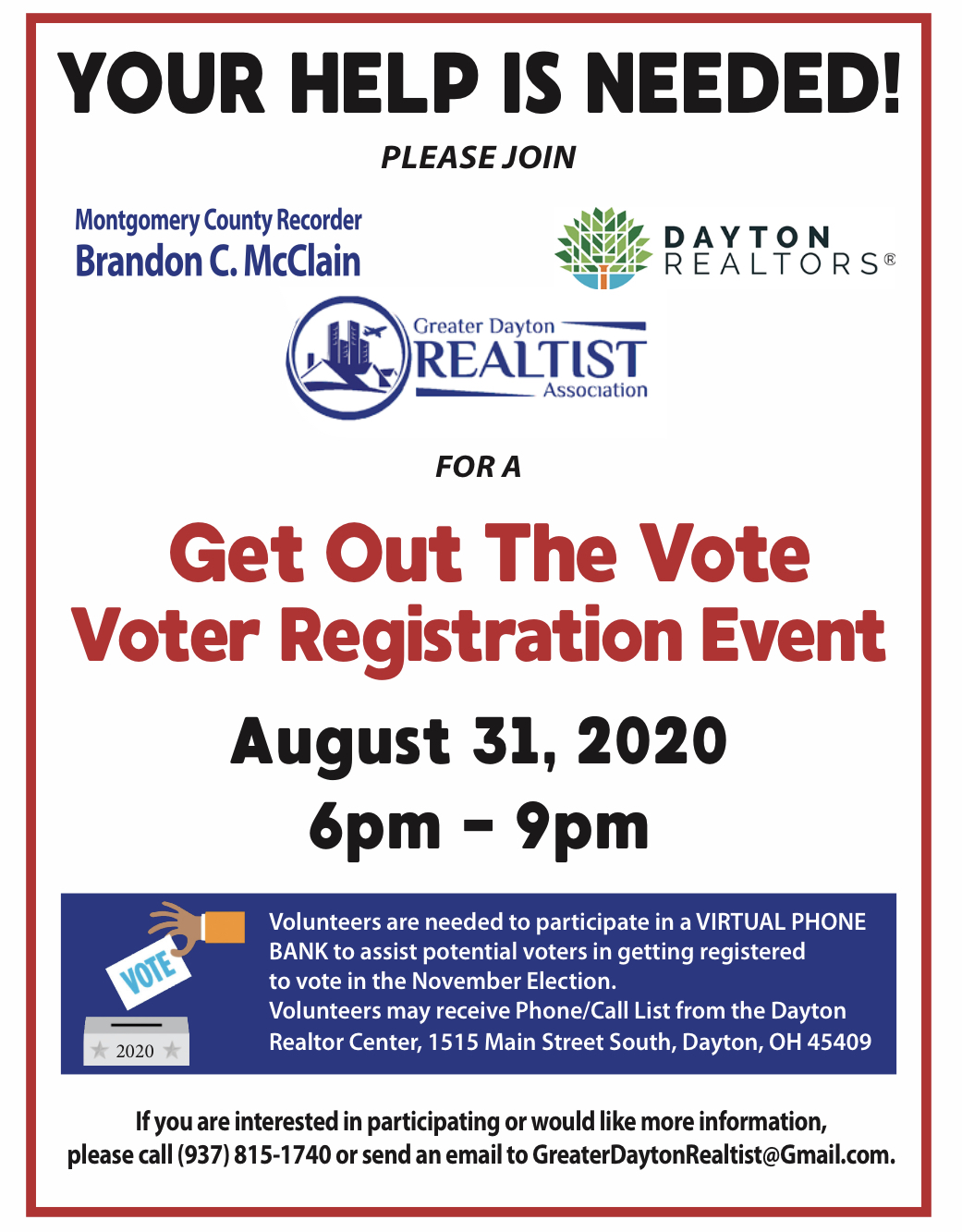 YOUR HELP IS NEEDED!

PLEASE JOIN

Montgomery County Recorder
Brandon C. McClain

DAYTON
REALTORS®

Greater Dayton
REALTIST
Association

FOR A

Get Out The Vote
Voter Registration Event

August 31, 2020
6pm - 9pm

VOTE

2020

Volunteers are needed to participate in a VIRTUAL PHONE BANK to assist potential voters in getting registered to vote in the November Election.
Volunteers may receive Phone/Call List from the Dayton Realtor Center, 1515 Main Street South, Dayton, OH 45409

If you are interested in participating or would like more information, please call (937) 815-1740 or send an email to GreaterDaytonRealtist@Gmail.com.